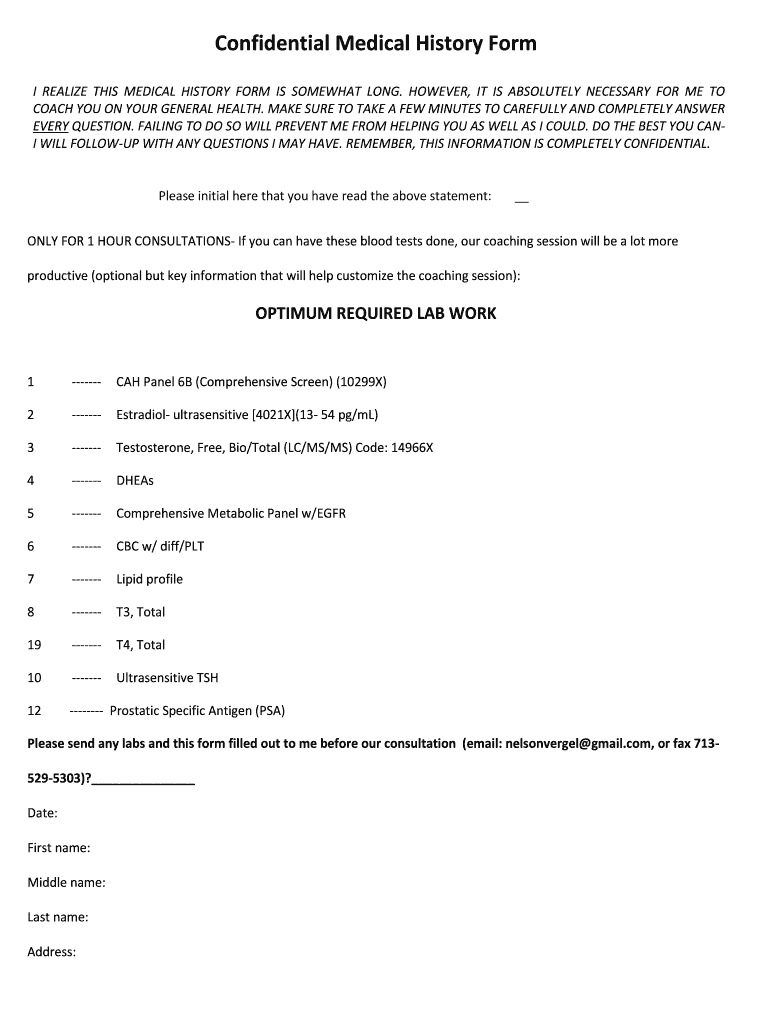 Confidential Medical History Form

I REALIZE THIS MEDICAL HISTORY FORM IS SOMEWHAT LONG. HOWEVER, IT IS ABSOLUTELY NECESSARY FOR ME TO COACH YOU ON YOUR GENERAL HEALTH. MAKE SURE TO TAKE A FEW MINUTES TO CAREFULLY AND COMPLETELY ANSWER EVERY QUESTION. FAILING TO DO SO WILL PREVENT ME FROM HELPING YOU AS WELL AS I COULD. DO THE BEST YOU CAN- I WILL FOLLOW-UP WITH ANY QUESTIONS I MAY HAVE. REMEMBER, THIS INFORMATION IS COMPLETELY CONFIDENTIAL.

Please initial here that you have read the above statement: __

ONLY FOR 1 HOUR CONSULTATIONS- If you can have these blood tests done, our coaching session will be a lot more productive (optional but key information that will help customize the coaching session):

OPTIMUM REQUIRED LAB WORK

1 ------- CAH Panel 6B (Comprehensive Screen) (10299X)

2 ------- Estradiol- ultrasensitive [4021X](13- 54 pg/mL)

3 ------- Testosterone, Free, Bio/Total (LC/MS/MS) Code: 14966X

4 ------- DHEAs

5 ------- Comprehensive Metabolic Panel w/EGFR

6 ------- CBC w/ diff/PLT

7 ------- Lipid profile

8 ------- T3, Total

19 ------- T4, Total

10 ------- Ultrasensitive TSH

12 -------- Prostatic Specific Antigen (PSA)

Please send any labs and this form filled out to me before our consultation (email: nelsonvergel@gmail.com, or fax 713-529-5303)?_______________

Date:

First name:

Middle name:

Last name:

Address: